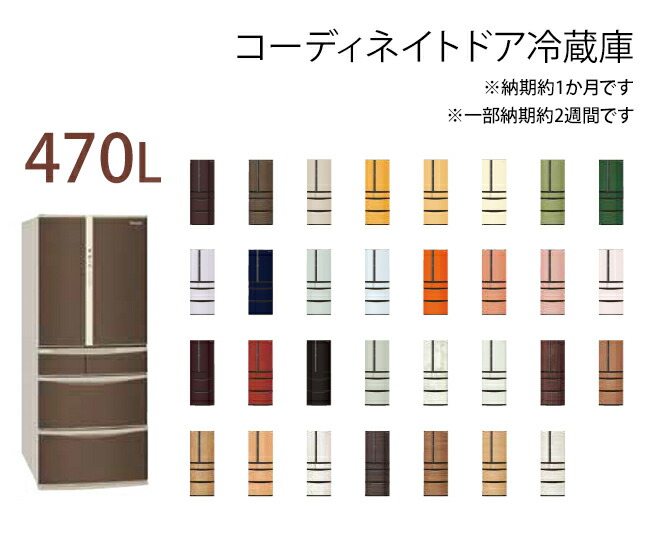 コーディネイトドア冷蔵庫

※納期約1か月です

※一部納期約2週間です

470L